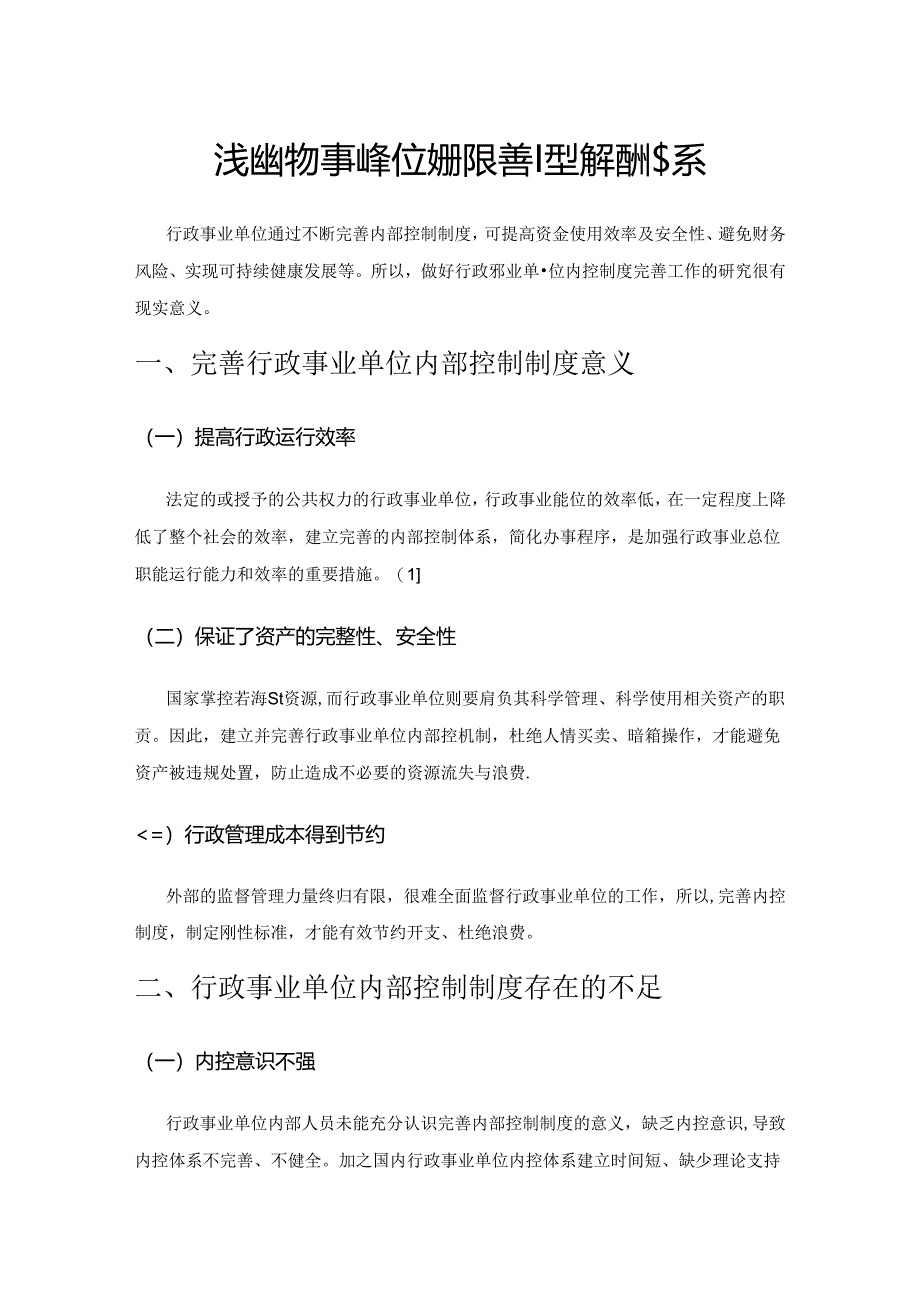 浅幽物事峰位姗限善I型解酬$系

行政事业单位通过不断完善内部控制制度，可提高资金使用效率及安全性、避免财务风险、实现可持续健康发展等。所以，做好行政邪业单•位内控制度完善工作的研究很有现实意义。

一、完善行政事业单位内部控制制度意义

（一）提高行政运行效率

法定的或授予的公共权力的行政事业单位，行政事业能位的效率低，在一定程度上降低了整个社会的效率，建立完善的内部控制体系，简化办事程序，是加强行政事业总位职能运行能力和效率的重要措施。（1]

（二）保证了资产的完整性、安全性

国家掌控若海St资源，而行政事业单位则要肩负其科学管理、科学使用相关资产的职责。因此，建立并完善行政事业单位内部控机制，杜绝人情买卖、暗箱操作，才能避免资产被违规处置，防止造成不必要的资源流失与浪费.

<=）行政管理成本得到节约

外部的监督管理力量终归有限，很难全面监督行政事业单位的工作，所以,完善内控制度，制定刚性标准，才能有效节约开支、杜绝浪费。

二、行政事业单位内部控制制度存在的不足

（一）内控意识不强

行政事业单位内部人员未能充分认识完善内部控制制度的意义，缺乏内控意识,导致内控体系不完善、不健全。加之国内行政事业单位内控体系建立时间短、缺少理论支持